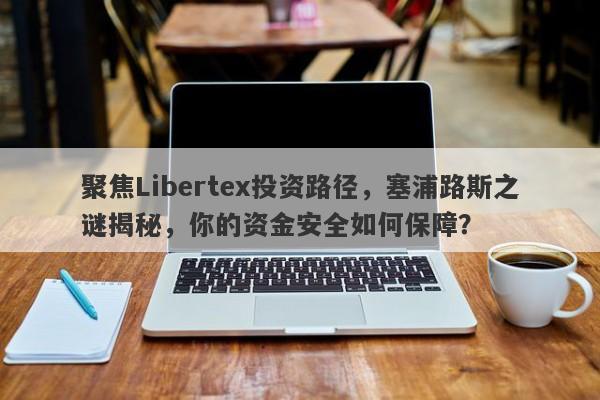 聚焦Libertex投资路径，塞浦路斯之谜揭秘，你的资金安全如何保障?